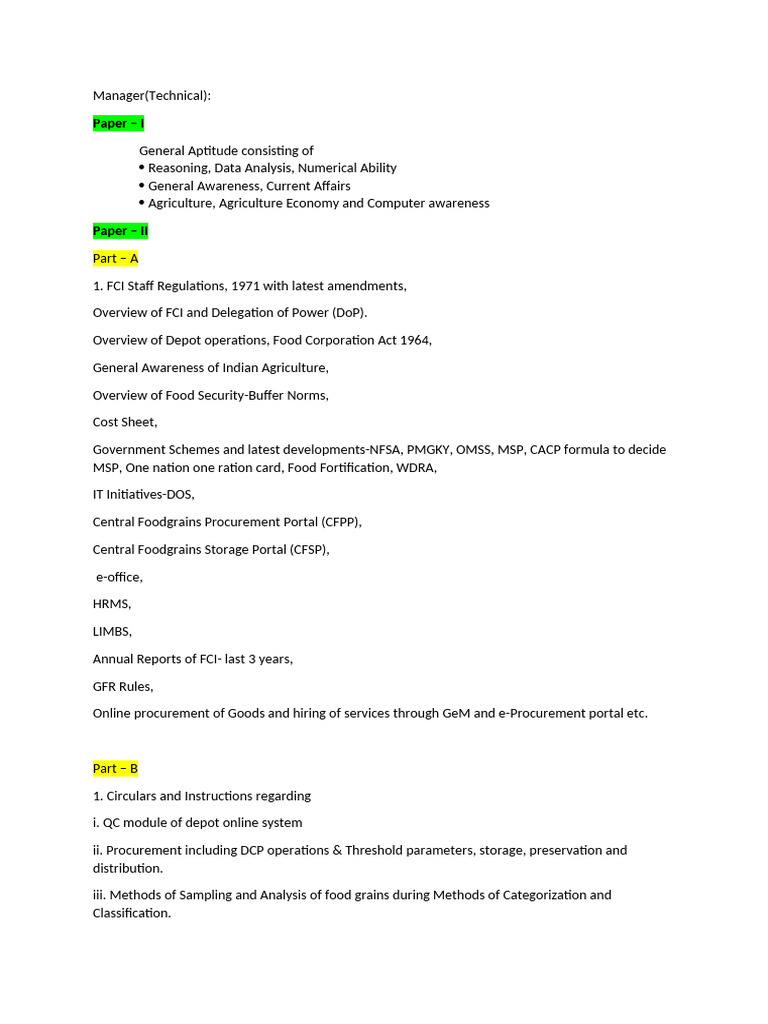 Manager(Technical):

Paper – I

General Aptitude consisting of
• Reasoning, Data Analysis, Numerical Ability
• General Awareness, Current Affairs
• Agriculture, Agriculture Economy and Computer awareness

Paper – II

Part – A

1. FCI Staff Regulations, 1971 with latest amendments,

Overview of FCI and Delegation of Power (DoP).

Overview of Depot operations, Food Corporation Act 1964,

General Awareness of Indian Agriculture,

Overview of Food Security-Buffer Norms,

Cost Sheet,

Government Schemes and latest developments-NFSA, PMGKY, OMSS, MSP, CACP formula to decide MSP, One nation one ration card, Food Fortification, WDRA,

IT Initiatives-DOS,

Central Foodgrains Procurement Portal (CFPP),

Central Foodgrains Storage Portal (CFSP),

e-office,

HRMS,

LIMBS,

Annual Reports of FCI- last 3 years,

GFR Rules,

Online procurement of Goods and hiring of services through GeM and e-Procurement portal etc.

Part – B

1. Circulars and Instructions regarding

i. QC module of depot online system

ii. Procurement including DCP operations & Threshold parameters, storage, preservation and distribution.

iii. Methods of Sampling and Analysis of food grains during Methods of Categorization and Classification.